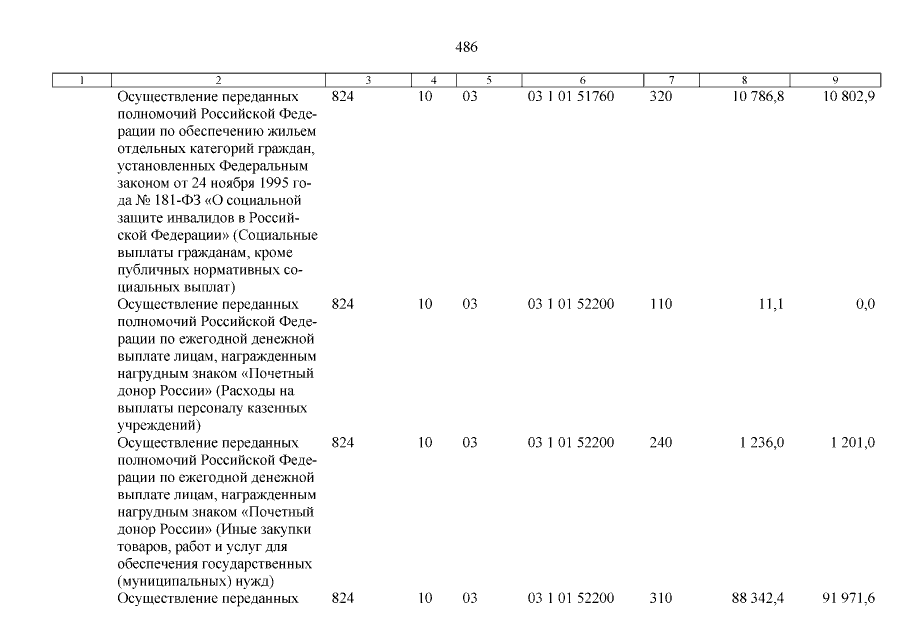 486

| 1 | 2 | 3 | 4 | 5 | 6 | 7 | 8 | 9 |
|---|---|---|---|---|---|---|---|---|
| | Осуществление переданных полномочий Российской Федерации по обеспечению жильем отдельных категорий граждан, установленных Федеральным законом от 24 ноября 1995 года № 181-ФЗ «О социальной защите инвалидов в Российской Федерации» (Социальные выплаты гражданам, кроме публичных нормативных социальных выплат) | 824 | 10 | 03 | 03 1 01 51760 | 320 | 10 786,8 | 10 802,9 |
| | Осуществление переданных полномочий Российской Федерации по ежегодной денежной выплате лицам, награжденным нагрудным знаком «Почетный донор России» (Расходы на выплаты персоналу казенных учреждений) | 824 | 10 | 03 | 03 1 01 52200 | 110 | 11,1 | 0,0 |
| | Осуществление переданных полномочий Российской Федерации по ежегодной денежной выплате лицам, награжденным нагрудным знаком «Почетный донор России» (Иные закупки товаров, работ и услуг для обеспечения государственных (муниципальных) нужд) | 824 | 10 | 03 | 03 1 01 52200 | 240 | 1 236,0 | 1 201,0 |
| | Осуществление переданных | 824 | 10 | 03 | 03 1 01 52200 | 310 | 88 342,4 | 91 971,6 |